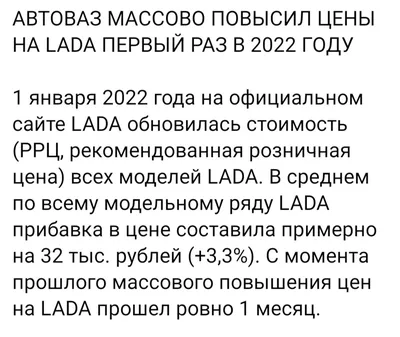 АВТОВАЗ МАССОВО ПОВЫСИЛ ЦЕНЫ НА LADA ПЕРВЫЙ РАЗ В 2022 ГОДУ

1 января 2022 года на официальном сайте LADA обновилась стоимость (РРЦ, рекомендованная розничная цена) всех моделей LADA. В среднем по всему модельному ряду LADA прибавка в цене составила примерно на 32 тыс. рублей (+3,3%). С момента прошлого массового повышения цен на LADA прошел ровно 1 месяц.